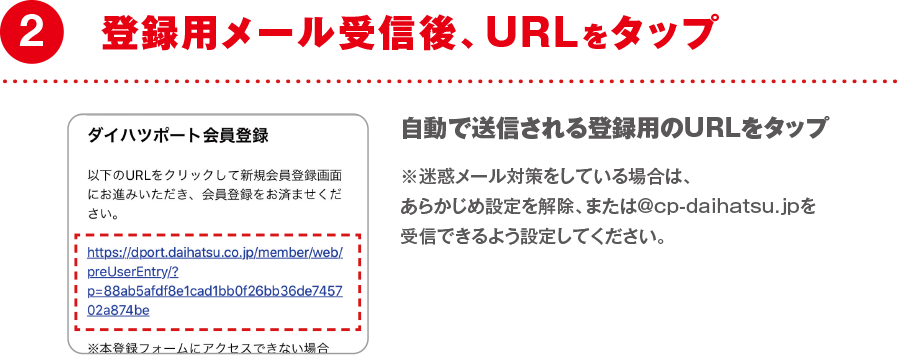 2 登録用メール受信後、URLをタップ

ダイハツポート会員登録

以下のURLをクリックして新規会員登録画面にお進みいただき、会員登録をお済ませください。

https://dport.daihatsu.co.jp/member/web/preUserEntry/?p=88ab5afdf8e1cad1bb0f26bb36de745702a874be

※本登録フォームにアクセスできない場合

自動で送信される登録用のURLをタップ

※迷惑メール対策をしている場合は、あらかじめ設定を解除、または@cp-daihatsu.jpを受信できるよう設定してください。